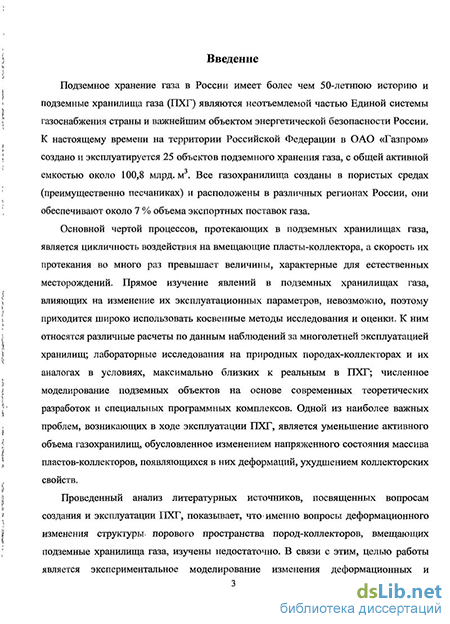 Введение

Подземное хранение газа в России имеет более чем 50-летнюю историю и подземные хранилища газа (ПХГ) являются неотъемлемой частью Единой системы газоснабжения страны и важнейшим объектом энергетической безопасности России. К настоящему времени на территории Российской Федерации в ОАО «Газпром» создано и эксплуатируется 25 объектов подземного хранения газа, с общей активной емкостью около 100,8 млрд. м$^3$. Все газохранилища созданы в пористых средах (преимущественно песчаниках) и расположены в различных регионах России, они обеспечивают около 7 % объема экспортных поставок газа.

Основной чертой процессов, протекающих в подземных хранилищах газа, является цикличность воздействия на вмещающие пласты-коллектора, а скорость их протекания во много раз превышает величины, характерные для естественных месторождений. Прямое изучение явлений в подземных хранилищах газа, влияющих на изменение их эксплуатационных параметров, невозможно, поэтому приходится широко использовать косвенные методы исследования и оценки. К ним относятся различные расчеты по данным наблюдений за многолетней эксплуатацией хранилищ; лабораторные исследования на природных породах-коллекторах и их аналогах в условиях, максимально близких к реальным в ПХГ; численное моделирование подземных объектов на основе современных теоретических разработок и специальных программных комплексов. Одной из наиболее важных проблем, возникающих в ходе эксплуатации ПХГ, является уменьшение активного объема газохранилищ, обусловленное изменением напряженного состояния массива пластов-коллекторов, появляющихся в них деформаций, ухудшением коллекторских свойств.

Проведенный анализ литературных источников, посвященных вопросам создания и эксплуатации ПХГ, показывает, что именно вопросы деформационного изменения структуры порового пространства пород-коллекторов, вмещающих подземные хранилища газа, изучены недостаточно. В связи с этим, целью работы является экспериментальное моделирование изменения деформационных и

3

dsLib.net
библиотека диссертаций